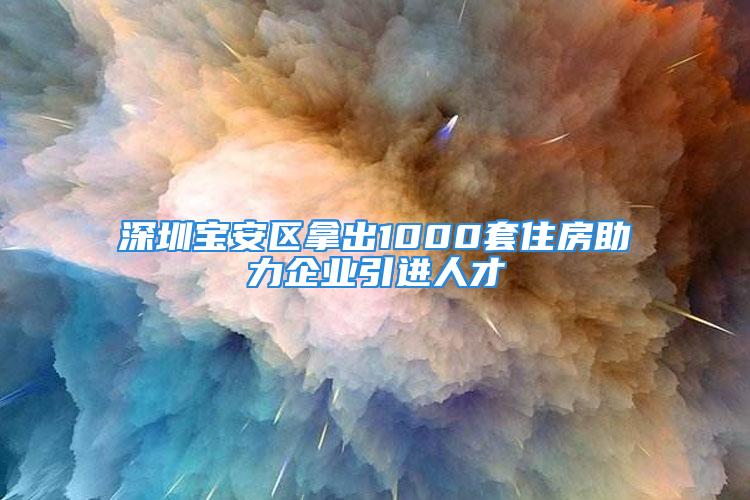 深圳宝安区拿出1000套住房助力企业引进人才